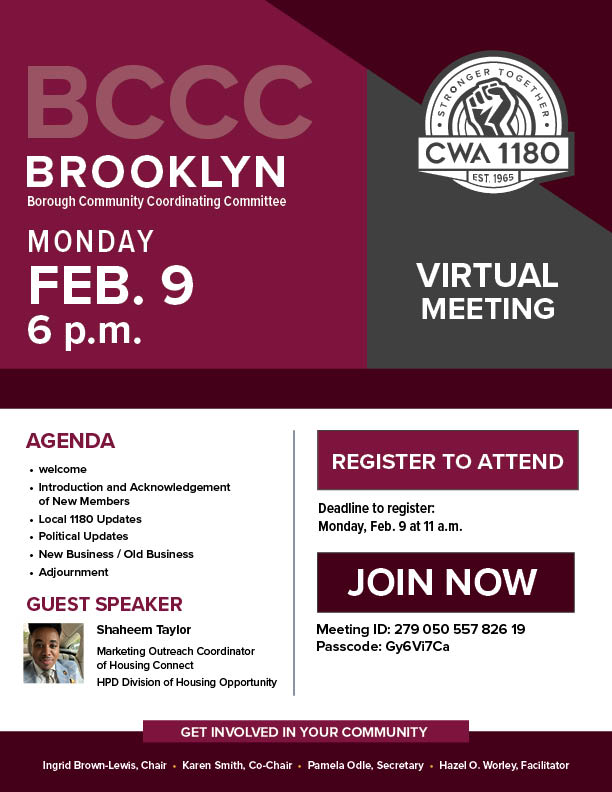 BCCC
BROOKLYN
Borough Community Coordinating Committee

MONDAY
FEB. 9
6 p.m.

STRONGER TOGETHER
CWA 1180
EST. 1965

VIRTUAL MEETING

AGENDA
• welcome
• Introduction and Acknowledgement of New Members
• Local 1180 Updates
• Political Updates
• New Business / Old Business
• Adjournment

GUEST SPEAKER
Shaheem Taylor
Marketing Outreach Coordinator of Housing Connect
HPD Division of Housing Opportunity

REGISTER TO ATTEND

Deadline to register:
Monday, Feb. 9 at 11 a.m.

JOIN NOW

Meeting ID: 279 050 557 826 19
Passcode: Gy6Vi7Ca

GET INVOLVED IN YOUR COMMUNITY

Ingrid Brown-Lewis, Chair • Karen Smith, Co-Chair • Pamela Odle, Secretary • Hazel O. Worley, Facilitator